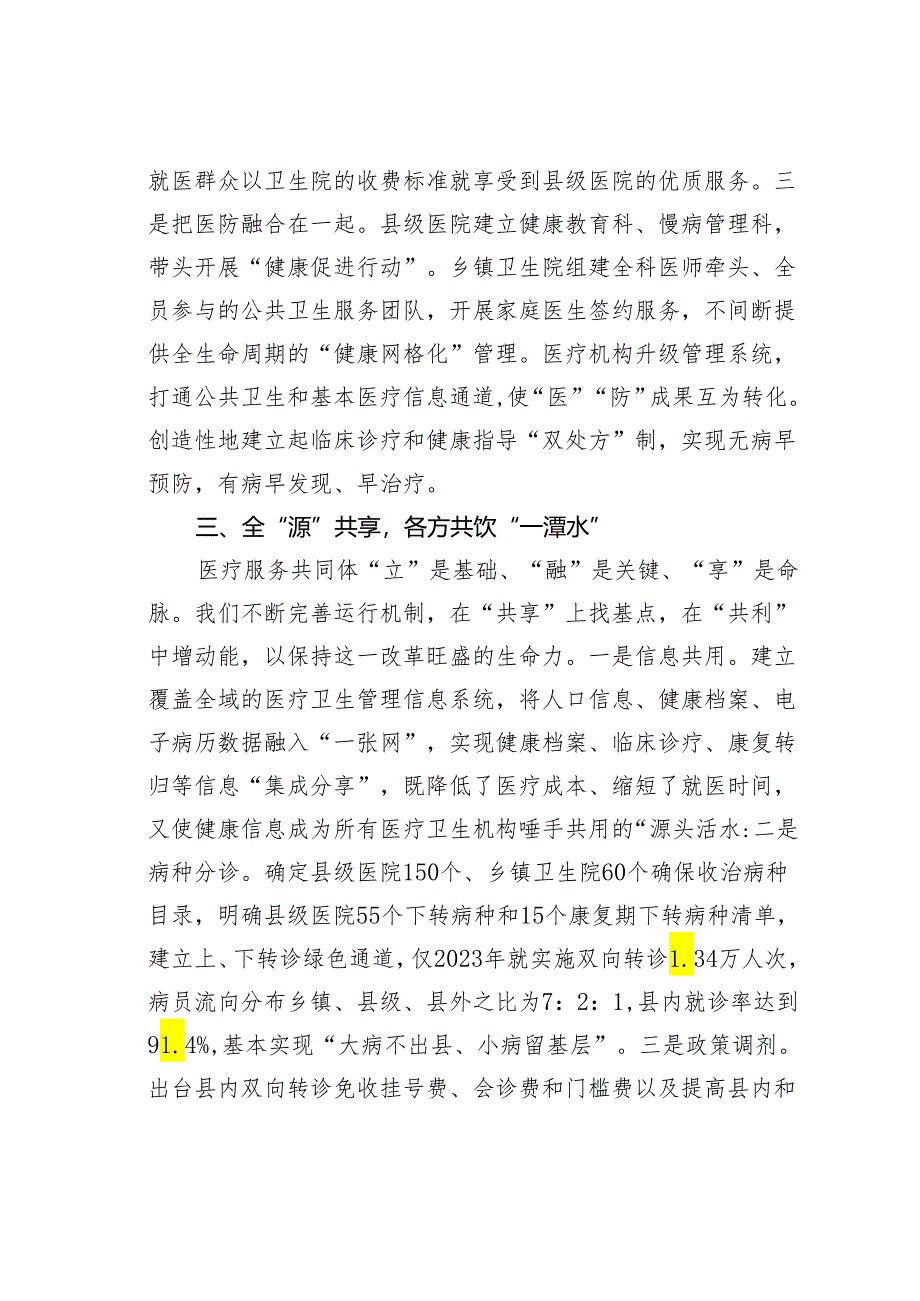 就医群众以卫生院的收费标准就享受到县级医院的优质服务。三是把医防融合在一起。县级医院建立健康教育科、慢病管理科，带头开展“健康促进行动”。乡镇卫生院组建全科医师牵头、全员参与的公共卫生服务团队，开展家庭医生签约服务，不间断提供全生命周期的“健康网格化”管理。医疗机构升级管理系统，打通公共卫生和基本医疗信息通道，使“医”“防”成果互为转化。创造性地建立起临床诊疗和健康指导“双处方”制，实现无病早预防，有病早发现、早治疗。

三、全“源”共享，各方共饮“一潭水”

医疗服务共同体“立”是基础、“融”是关键、“享”是命脉。我们不断完善运行机制，在“共享”上找基点，在“共利”中增动能，以保持这一改革旺盛的生命力。一是信息共用。建立覆盖全域的医疗卫生管理信息系统，将人口信息、健康档案、电子病历数据融入“一张网”，实现健康档案、临床诊疗、康复转归等信息“集成分享”，既降低了医疗成本、缩短了就医时间，又使健康信息成为所有医疗卫生机构唾手共用的“源头活水:二是病种分诊。确定县级医院150个、乡镇卫生院60个确保收治病种目录，明确县级医院55个下转病种和15个康复期下转病种清单，建立上、下转诊绿色通道，仅2023年就实施双向转诊1.34万人次，病员流向分布乡镇、县级、县外之比为7：2：1，县内就诊率达到91.4%，基本实现“大病不出县、小病留基层”。三是政策调剂。出台县内双向转诊免收挂号费、会诊费和门槛费以及提高县内和